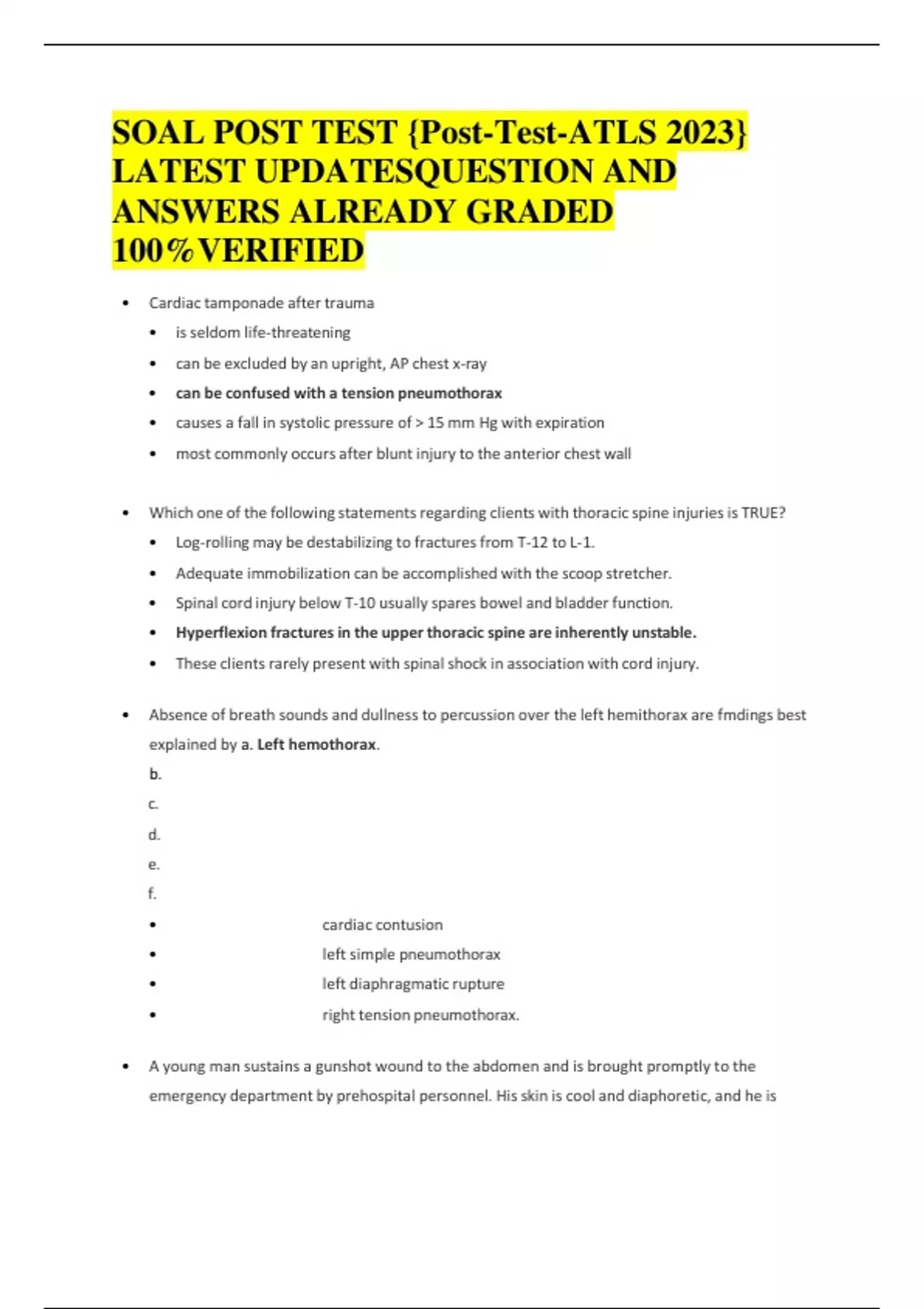 SOAL POST TEST {Post-Test-ATLS 2023} LATEST UPDATESQUESTION AND ANSWERS ALREADY GRADED 100%VERIFIED

• Cardiac tamponade after trauma
• is seldom life-threatening
• can be excluded by an upright, AP chest x-ray
• can be confused with a tension pneumothorax
• causes a fall in systolic pressure of > 15 mm Hg with expiration
• most commonly occurs after blunt injury to the anterior chest wall

• Which one of the following statements regarding clients with thoracic spine injuries is TRUE?
• Log-rolling may be destabilizing to fractures from T-12 to L-1.
• Adequate immobilization can be accomplished with the scoop stretcher.
• Spinal cord injury below T-10 usually spares bowel and bladder function.
• Hyperflexion fractures in the upper thoracic spine are inherently unstable.
• These clients rarely present with spinal shock in association with cord injury.

• Absence of breath sounds and dullness to percussion over the left hemithorax are fmdings best explained by a. Left hemothorax.
b.
c.
d.
e.
f.
• cardiac contusion
• left simple pneumothorax
• left diaphragmatic rupture
• right tension pneumothorax.

• A young man sustains a gunshot wound to the abdomen and is brought promptly to the emergency department by prehospital personnel. His skin is cool and diaphoretic, and he is